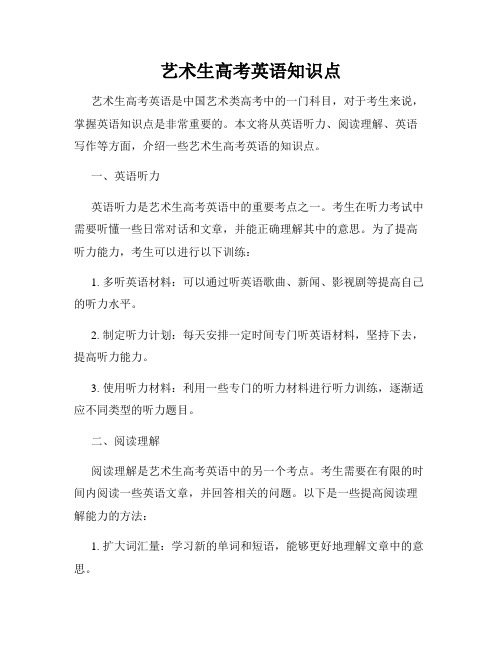 艺术生高考英语知识点

艺术生高考英语是中国艺术类高考中的一门科目，对于考生来说，掌握英语知识点是非常重要的。本文将从英语听力、阅读理解、英语写作等方面，介绍一些艺术生高考英语的知识点。

一、英语听力

英语听力是艺术生高考英语中的重要考点之一。考生在听力考试中需要听懂一些日常对话和文章，并能正确理解其中的意思。为了提高听力能力，考生可以进行以下训练：

1. 多听英语材料：可以通过听英语歌曲、新闻、影视剧等提高自己的听力水平。

2. 制定听力计划：每天安排一定时间专门听英语材料，坚持下去，提高听力能力。

3. 使用听力材料：利用一些专门的听力材料进行听力训练，逐渐适应不同类型的听力题目。

二、阅读理解

阅读理解是艺术生高考英语中的另一个考点。考生需要在有限的时间内阅读一些英语文章，并回答相关的问题。以下是一些提高阅读理解能力的方法：

1. 扩大词汇量：学习新的单词和短语，能够更好地理解文章中的意思。